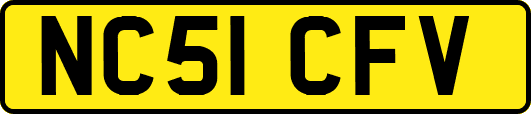 NC51 CFV